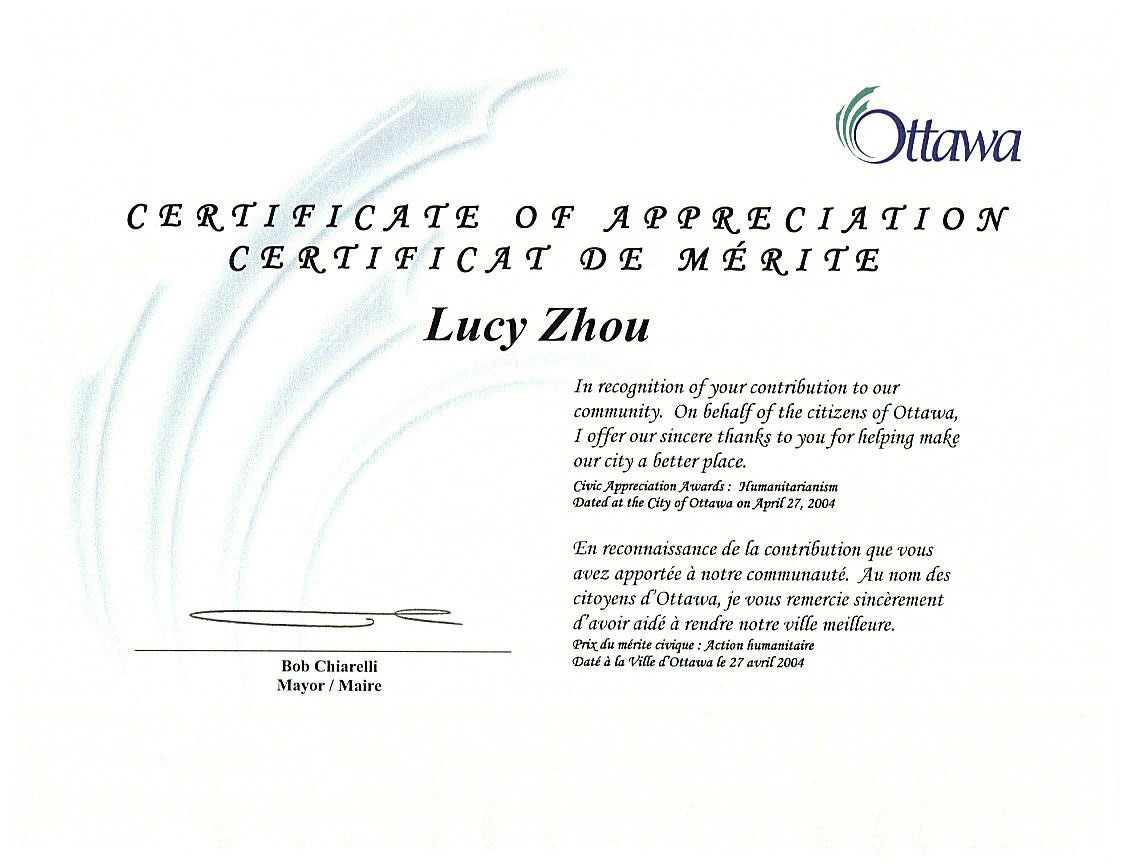 Ottawa

CERTIFICATE OF APPRECIATION
CERTIFICAT DE MÉRITE

Lucy Zhou

In recognition of your contribution to our community. On behalf of the citizens of Ottawa, I offer our sincere thanks to you for helping make our city a better place.

Civic Appreciation Awards : Humanitarianism
Dated at the City of Ottawa on April 27, 2004

En reconnaissance de la contribution que vous avez apportée à notre communauté. Au nom des citoyens d'Ottawa, je vous remercie sincèrement d'avoir aidé à rendre notre ville meilleure.

Prix du mérite civique : Action humanitaire
Daté à la Ville d'Ottawa le 27 avril 2004

Bob Chiarelli
Mayor / Maire